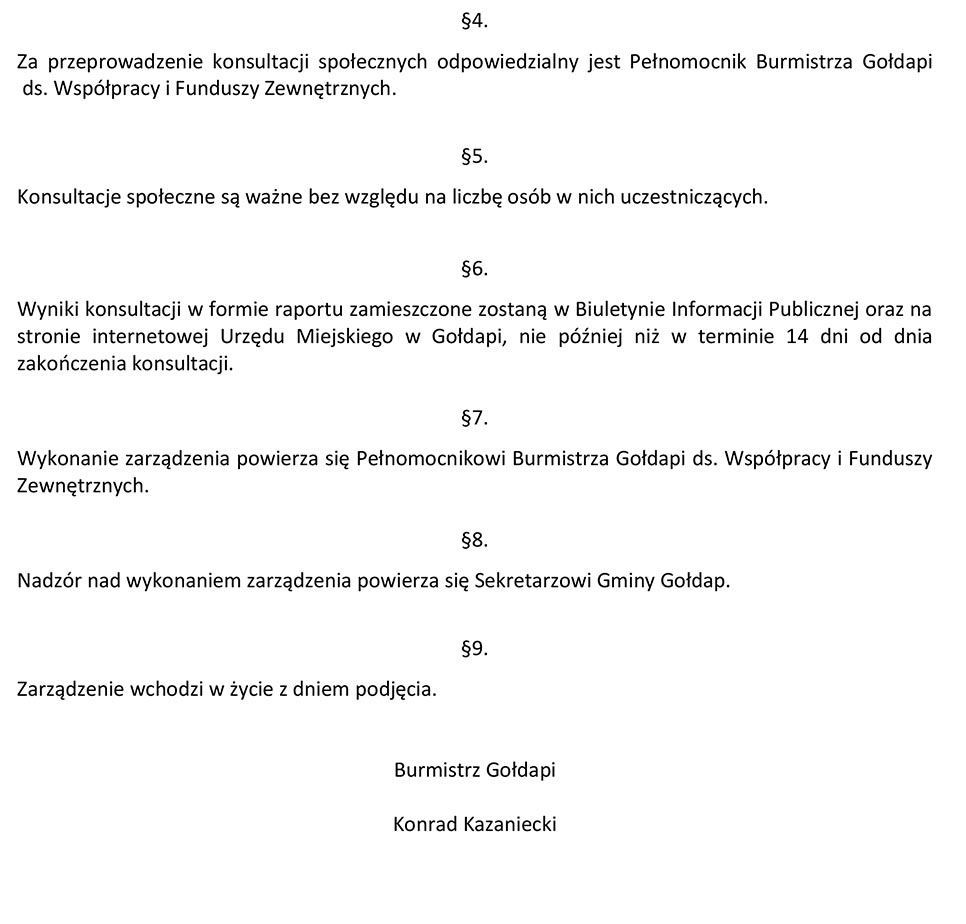 §4.

Za przeprowadzenie konsultacji społecznych odpowiedzialny jest Pełnomocnik Burmistrza Gołdapi ds. Współpracy i Funduszy Zewnętrznych.

§5.

Konsultacje społeczne są ważne bez względu na liczbę osób w nich uczestniczących.

§6.

Wyniki konsultacji w formie raportu zamieszczone zostaną w Biuletynie Informacji Publicznej oraz na stronie internetowej Urzędu Miejskiego w Gołdapi, nie później niż w terminie 14 dni od dnia zakończenia konsultacji.

§7.

Wykonanie zarządzenia powierza się Pełnomocnikowi Burmistrza Gołdapi ds. Współpracy i Funduszy Zewnętrznych.

§8.

Nadzór nad wykonaniem zarządzenia powierza się Sekretarzowi Gminy Gołdap.

§9.

Zarządzenie wchodzi w życie z dniem podjęcia.

Burmistrz Gołdapi

Konrad Kazaniecki